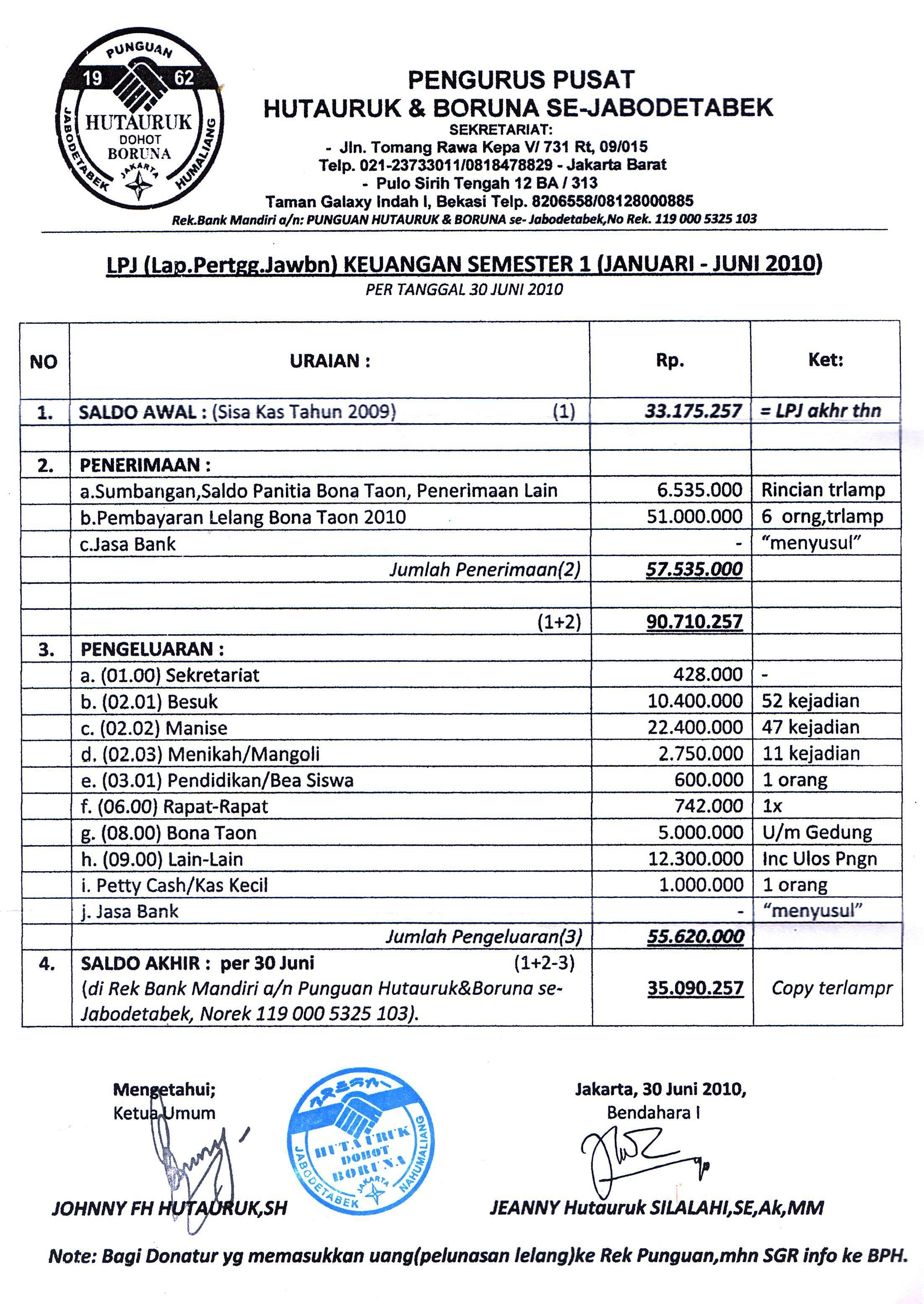 PUNGUAN
19 62
HUTAURUK
DOHOT
BORUNA
JAKARTA
JABODETABEK
HUMALIANG

PENGURUS PUSAT
HUTAURUK & BORUNA SE-JABODETABEK
SEKRETARIAT:
- Jln. Tomang Rawa Kepa V/ 731 Rt, 09/015
Telp. 021-23733011/0818478829 - Jakarta Barat
- Pulo Sirih Tengah 12 BA / 313
Taman Galaxy Indah I, Bekasi Telp. 8206558/08128000885
Rek.Bank Mandiri a/n: PUNGUAN HUTAURUK & BORUNA se- Jabodetabek,No Rek. 119 000 5325 103

LPJ (Lap.Pertgg.Jawbn) KEUANGAN SEMESTER 1 (JANUARI - JUNI 2010)
PER TANGGAL 30 JUNI 2010

| NO | URAIAN : | Rp. | Ket: |
|---|---|---|---|
| 1. | SALDO AWAL : (Sisa Kas Tahun 2009) (1) | 33.175.257 | = LPJ akhr thn |
| | | | |
| 2. | PENERIMAAN : | | |
| | a.Sumbangan,Saldo Panitia Bona Taon, Penerimaan Lain | 6.535.000 | Rincian trlamp |
| | b.Pembayaran Lelang Bona Taon 2010 | 51.000.000 | 6 orng,trlamp |
| | c.Jasa Bank | - | "menyusul" |
| | Jumlah Penerimaan(2) | 57.535.000 | |
| | | | |
| | (1+2) | 90.710.257 | |
| 3. | PENGELUARAN : | | |
| | a. (01.00) Sekretariat | 428.000 | - |
| | b. (02.01) Besuk | 10.400.000 | 52 kejadian |
| | c. (02.02) Manise | 22.400.000 | 47 kejadian |
| | d. (02.03) Menikah/Mangoli | 2.750.000 | 11 kejadian |
| | e. (03.01) Pendidikan/Bea Siswa | 600.000 | 1 orang |
| | f. (06.00) Rapat-Rapat | 742.000 | 1x |
| | g. (08.00) Bona Taon | 5.000.000 | U/m Gedung |
| | h. (09.00) Lain-Lain | 12.300.000 | Inc Ulos Pngn |
| | i. Petty Cash/Kas Kecil | 1.000.000 | 1 orang |
| | j. Jasa Bank | - | "menyusul" |
| | Jumlah Pengeluaran(3) | 55.620.000 | |
| 4. | SALDO AKHIR : per 30 Juni (1+2-3) (di Rek Bank Mandiri a/n Punguan Hutauruk&Boruna se-Jabodetabek, Norek 119 000 5325 103). | 35.090.257 | Copy terlampr |

Mengetahui;
Ketua Umum

JOHNNY FH HUTAURUK,SH

HUTAURUK
DOHOT
BORUNA
JAKARTA
JABODETABEK
NAHUMALIANG

Jakarta, 30 Juni 2010,
Bendahara I

JEANNY Hutauruk SILALAHI,SE,Ak,MM

Note: Bagi Donatur yg memasukkan uang(pelunasan lelang)ke Rek Punguan,mhn SGR info ke BPH.